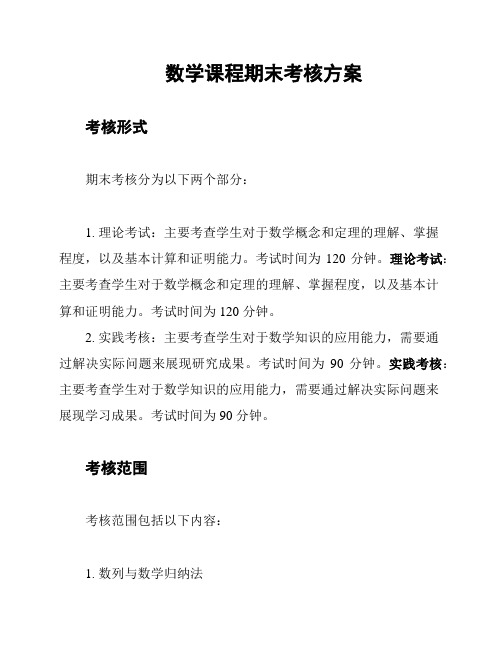 数学课程期末考核方案

考核形式

期末考核分为以下两个部分：

1. 理论考试：主要考查学生对于数学概念和定理的理解、掌握程度，以及基本计算和证明能力。考试时间为 120 分钟。理论考试：主要考查学生对于数学概念和定理的理解、掌握程度，以及基本计算和证明能力。考试时间为 120 分钟。

2. 实践考核：主要考查学生对于数学知识的应用能力，需要通过解决实际问题来展现研究成果。考试时间为 90 分钟。实践考核：主要考查学生对于数学知识的应用能力，需要通过解决实际问题来展现学习成果。考试时间为 90 分钟。

考核范围

考核范围包括以下内容：

1. 数列与数学归纳法